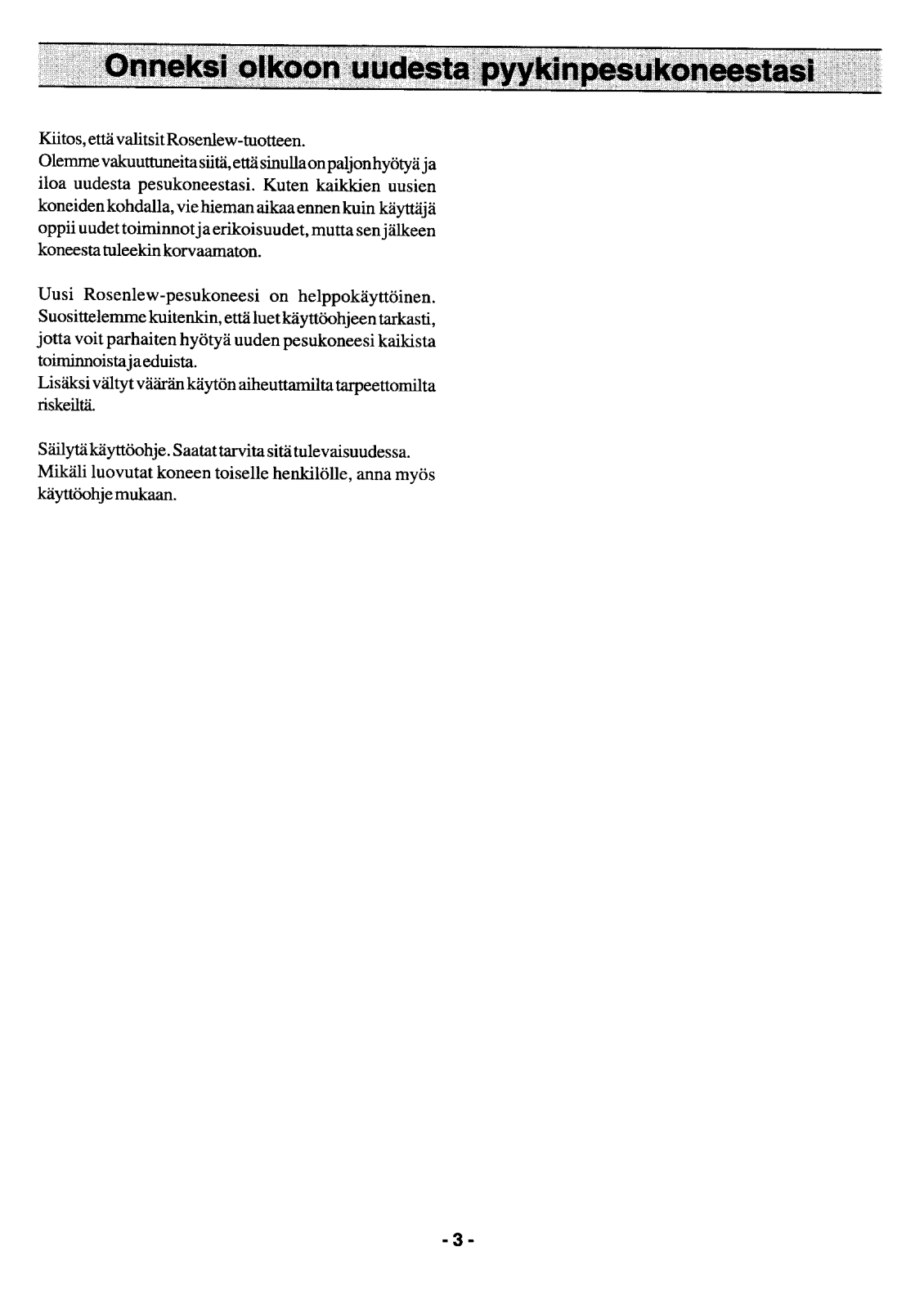 Onneksi olkoon uudesta pyykinpesukoneestasi

Kiitos, että valitsit Rosenlew-tuotteen.
Olemme vakuuttuneita siitä, että sinulla on paljon hyötyä ja iloa uudesta pesukoneestasi. Kuten kaikkien uusien koneiden kohdalla, vie hieman aikaa ennen kuin käyttäjä oppii uudet toiminnot ja erikoisuudet, mutta sen jälkeen koneesta tuleekin korvaamaton.

Uusi Rosenlew-pesukoneesi on helppokäyttöinen. Suosittelemme kuitenkin, että luet käyttöohjeen tarkasti, jotta voit parhaiten hyötyä uuden pesukoneesi kaikista toiminnoista ja eduista.
Lisäksi vältyt väärän käytön aiheuttamilta tarpeettomilta riskeiltä.

Säilytä käyttöohje. Saatat tarvita sitä tulevaisuudessa.
Mikäli luovutat koneen toiselle henkilölle, anna myös käyttöohje mukaan.

- 3 -